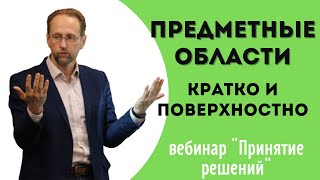 ПРЕДМЕТНЫЕ ОБЛАСТИ

КРАТКО И ПОВЕРХНОСТНО

вебинар "Принятие решений"